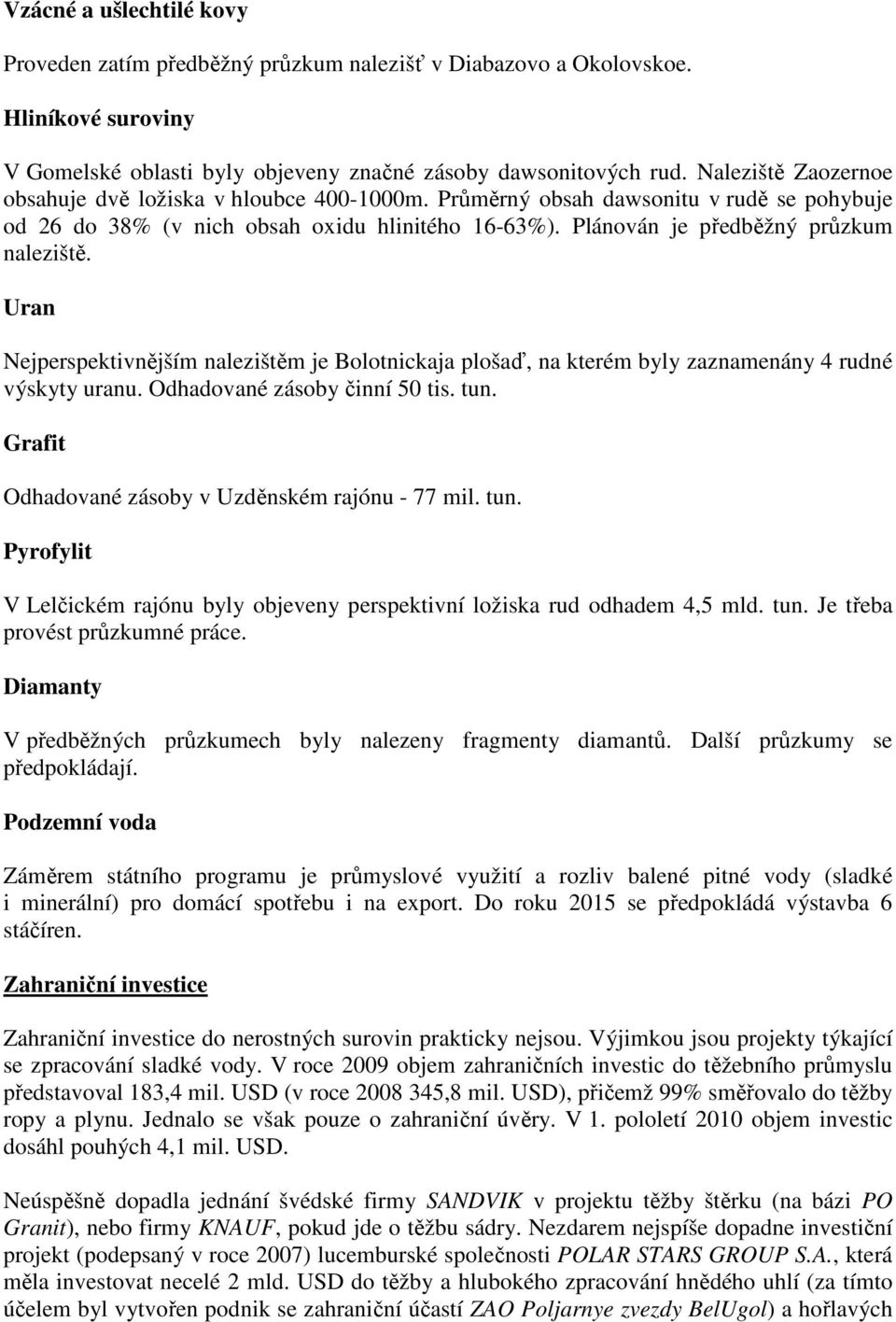 Vzácné a ušlechtilé kovy

Proveden zatím předběžný průzkum nalezišť v Diabazovo a Okolovskoe.

Hliníkové suroviny

V Gomelské oblasti byly objeveny značné zásoby dawsonitových rud. Naleziště Zaozernoe obsahuje dvě ložiska v hloubce 400-1000m. Průměrný obsah dawsonitu v rudě se pohybuje od 26 do 38% (v nich obsah oxidu hlinitého 16-63%). Plánován je předběžný průzkum naleziště.

Uran

Nejperspektivnějším nalezištěm je Bolotnickaja plošaď, na kterém byly zaznamenány 4 rudné výskyty uranu. Odhadované zásoby činní 50 tis. tun.

Grafit

Odhadované zásoby v Uzděnském rajónu - 77 mil. tun.

Pyrofylit

V Lelčickém rajónu byly objeveny perspektivní ložiska rud odhadem 4,5 mld. tun. Je třeba provést průzkumné práce.

Diamanty

V předběžných průzkumech byly nalezeny fragmenty diamantů. Další průzkumy se předpokládají.

Podzemní voda

Záměrem státního programu je průmyslové využití a rozliv balené pitné vody (sladké i minerální) pro domácí spotřebu i na export. Do roku 2015 se předpokládá výstavba 6 stáčíren.

Zahraniční investice

Zahraniční investice do nerostných surovin prakticky nejsou. Výjimkou jsou projekty týkající se zpracování sladké vody. V roce 2009 objem zahraničních investic do těžebního průmyslu představoval 183,4 mil. USD (v roce 2008 345,8 mil. USD), přičemž 99% směřovalo do těžby ropy a plynu. Jednalo se však pouze o zahraniční úvěry. V 1. pololetí 2010 objem investic dosáhl pouhých 4,1 mil. USD.

Neúspěšně dopadla jednání švédské firmy SANDVIK v projektu těžby štěrku (na bázi PO Granit), nebo firmy KNAUF, pokud jde o těžbu sádry. Nezdarem nejspíše dopadne investiční projekt (podepsaný v roce 2007) lucemburské společnosti POLAR STARS GROUP S.A., která měla investovat necelé 2 mld. USD do těžby a hlubokého zpracování hnědého uhlí (za tímto účelem byl vytvořen podnik se zahraniční účastí ZAO Poljarnye zvezdy BelUgol) a hořlavých